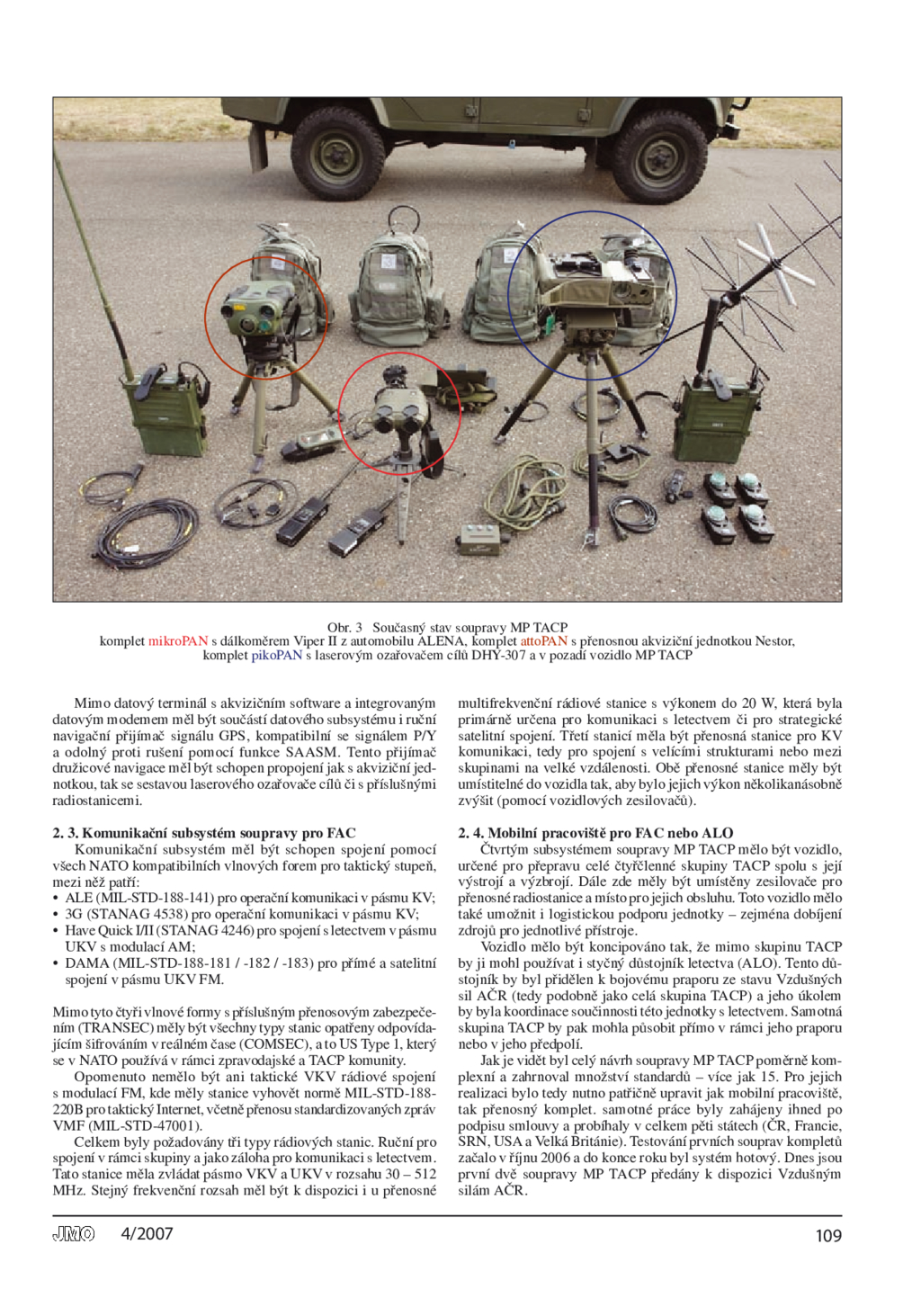 Obr. 3 Současný stav soupravy MP TACP
komplet mikroPAN s dálkoměrem Viper II z automobilu ALENA, komplet attoPAN s přenosnou akviziční jednotkou Nestor, komplet pikoPAN s laserovým ozařovačem cílů DHY-307 a v pozadí vozidlo MP TACP

Mimo datový terminál s akvizičním software a integrovaným datovým modemem měl být součástí datového subsystému i ruční navigační přijímač signálu GPS, kompatibilní se signálem P/Y a odolný proti rušení pomocí funkce SAASM. Tento přijímač družicové navigace měl být schopen propojení jak s akviziční jednotkou, tak se sestavou laserového ozařovače cílů či s příslušnými radiostanicemi.

2. 3. Komunikační subsystém soupravy pro FAC
Komunikační subsystém měl být schopen spojení pomocí všech NATO kompatibilních vlnových forem pro taktický stupeň, mezi něž patří:
• ALE (MIL-STD-188-141) pro operační komunikaci v pásmu KV;
• 3G (STANAG 4538) pro operační komunikaci v pásmu KV;
• Have Quick I/II (STANAG 4246) pro spojení s letectvem v pásmu UKV s modulací AM;
• DAMA (MIL-STD-188-181 / -182 / -183) pro přímé a satelitní spojení v pásmu UKV FM.

Mimo tyto čtyři vlnové formy s příslušným přenosovým zabezpečením (TRANSEC) měly být všechny typy stanic opatřeny odpovídajícím šifrováním v reálném čase (COMSEC), a to US Type 1, který se v NATO používá v rámci zpravodajské a TACP komunity.
Opomenuto nemělo být ani taktické VKV rádiové spojení s modulací FM, kde měly stanice vyhovět normě MIL-STD-188-220B pro taktický Internet, včetně přenosu standardizovaných zpráv VMF (MIL-STD-47001).
Celkem byly požadovány tři typy rádiových stanic. Ruční pro spojení v rámci skupiny a jako záloha pro komunikaci s letectvem. Tato stanice měla zvládat pásmo VKV a UKV v rozsahu 30 – 512 MHz. Stejný frekvenční rozsah měl být k dispozici i u přenosné multifrekvenční rádiové stanice s výkonem do 20 W, která byla primárně určena pro komunikaci s letectvem či pro strategické satelitní spojení. Třetí stanicí měla být přenosná stanice pro KV komunikaci, tedy pro spojení s velícími strukturami nebo mezi skupinami na velké vzdálenosti. Obě přenosné stanice měly být umístitelné do vozidla tak, aby bylo jejich výkon několikanásobně zvýšit (pomocí vozidlových zesilovačů).

2. 4. Mobilní pracoviště pro FAC nebo ALO
Čtvrtým subsystémem soupravy MP TACP mělo být vozidlo, určené pro přepravu celé čtyřčlenné skupiny TACP spolu s její výstrojí a výzbrojí. Dále zde měly být umístěny zesilovače pro přenosné radiostanice a místo pro jejich obsluhu. Toto vozidlo mělo také umožnit i logistickou podporu jednotky – zejména dobíjení zdrojů pro jednotlivé přístroje.
Vozidlo mělo být koncipováno tak, že mimo skupinu TACP by ji mohl používat i styčný důstojník letectva (ALO). Tento důstojník by byl přidělen k bojovému praporu ze stavu Vzdušných sil AČR (tedy podobně jako celá skupina TACP) a jeho úkolem by byla koordinace součinnosti této jednotky s letectvem. Samotná skupina TACP by pak mohla působit přímo v rámci jeho praporu nebo v jeho předpolí.
Jak je vidět byl celý návrh soupravy MP TACP poměrně komplexní a zahrnoval množství standardů – více jak 15. Pro jejich realizaci bylo tedy nutno patřičně upravit jak mobilní pracoviště, tak přenosný komplet. samotné práce byly zahájeny ihned po podpisu smlouvy a probíhaly v celkem pěti státech (ČR, Francie, SRN, USA a Velká Británie). Testování prvních souprav kompletů začalo v říjnu 2006 a do konce roku byl systém hotový. Dnes jsou první dvě soupravy MP TACP předány k dispozici Vzdušným silám AČR.

JMO 4/2007 109